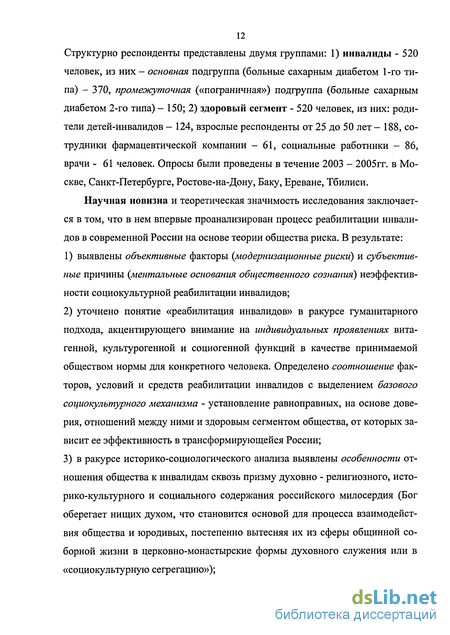 12

Структурно респонденты представлены двумя группами: 1) инвалиды - 520 человек, из них – основная подгруппа (больные сахарным диабетом 1-го типа) – 370, промежуточная («пограничная») подгруппа (больные сахарным диабетом 2-го типа) – 150; 2) здоровый сегмент - 520 человек, из них: родители детей-инвалидов – 124, взрослые респонденты от 25 до 50 лет – 188, сотрудники фармацевтической компании – 61, социальные работники – 86, врачи - 61 человек. Опросы были проведены в течение 2003 – 2005гг. в Москве, Санкт-Петербурге, Ростове-на-Дону, Баку, Ереване, Тбилиси.

Научная новизна и теоретическая значимость исследования заключается в том, что в нем впервые проанализирован процесс реабилитации инвалидов в современной России на основе теории общества риска. В результате:
1) выявлены объективные факторы (модернизационные риски) и субъективные причины (ментальные основания общественного сознания) неэффективности социокультурной реабилитации инвалидов;
2) уточнено понятие «реабилитация инвалидов» в ракурсе гуманитарного подхода, акцентирующего внимание на индивидуальных проявлениях витагенной, культурогенной и социогенной функций в качестве принимаемой обществом нормы для конкретного человека. Определено соотношение факторов, условий и средств реабилитации инвалидов с выделением базового социокультурного механизма - установление равноправных, на основе доверия, отношений между ними и здоровым сегментом общества, от которых зависит ее эффективность в трансформирующейся России;
3) в ракурсе историко-социологического анализа выявлены особенности отношения общества к инвалидам сквозь призму духовно - религиозного, историко-культурного и социального содержания российского милосердия (Бог оберегает нищих духом, что становится основой для процесса взаимодействия общества и юродивых, постепенно вытесняя их из сферы общинной соборной жизни в церковно-монастырские формы духовного служения или в «социокультурную сегрегацию»);

dsLib.net
библиотека диссертаций